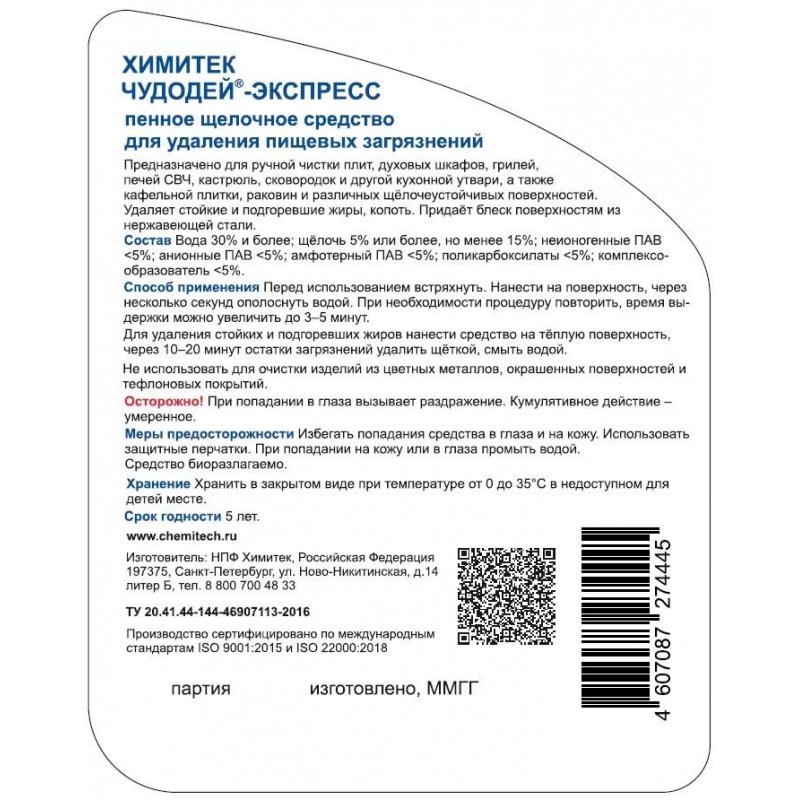 ХИМИТЕК
ЧУДОДЕЙ®-ЭКСПРЕСС

пенное щелочное средство
для удаления пищевых загрязнений

Предназначено для ручной чистки плит, духовых шкафов, грилей, печей СВЧ, кастрюль, сковородок и другой кухонной утвари, а также кафельной плитки, раковин и различных щёлочеустойчивых поверхностей. Удаляет стойкие и подгоревшие жиры, копоть. Придаёт блеск поверхностям из нержавеющей стали.

Состав Вода 30% и более; щёлочь 5% или более, но менее 15%; неионогенные ПАВ <5%; анионные ПАВ <5%; амфотерный ПАВ <5%; поликарбоксилаты <5%; комплексообразователь <5%.

Способ применения Перед использованием встряхнуть. Нанести на поверхность, через несколько секунд ополоснуть водой. При необходимости процедуру повторить, время выдержки можно увеличить до 3–5 минут.

Для удаления стойких и подгоревших жиров нанести средство на тёплую поверхность, через 10–20 минут остатки загрязнений удалить щёткой, смыть водой.

Не использовать для очистки изделий из цветных металлов, окрашенных поверхностей и тефлоновых покрытий.

Осторожно! При попадании в глаза вызывает раздражение. Кумулятивное действие – умеренное.

Меры предосторожности Избегать попадания средства в глаза и на кожу. Использовать защитные перчатки. При попадании на кожу или в глаза промыть водой.
Средство биоразлагаемо.

Хранение Хранить в закрытом виде при температуре от 0 до 35°С в недоступном для детей месте.

Срок годности 5 лет.

www.chemitech.ru

Изготовитель: НПФ Химитек, Российская Федерация 197375, Санкт-Петербург, ул. Ново-Никитинская, д.14 литер Б, тел. 8 800 700 48 33

ТУ 20.41.44-144-46907113-2016

Производство сертифицировано по международным стандартам ISO 9001:2015 и ISO 22000:2018

партия изготовлено, ММГГ

4 607087 274445